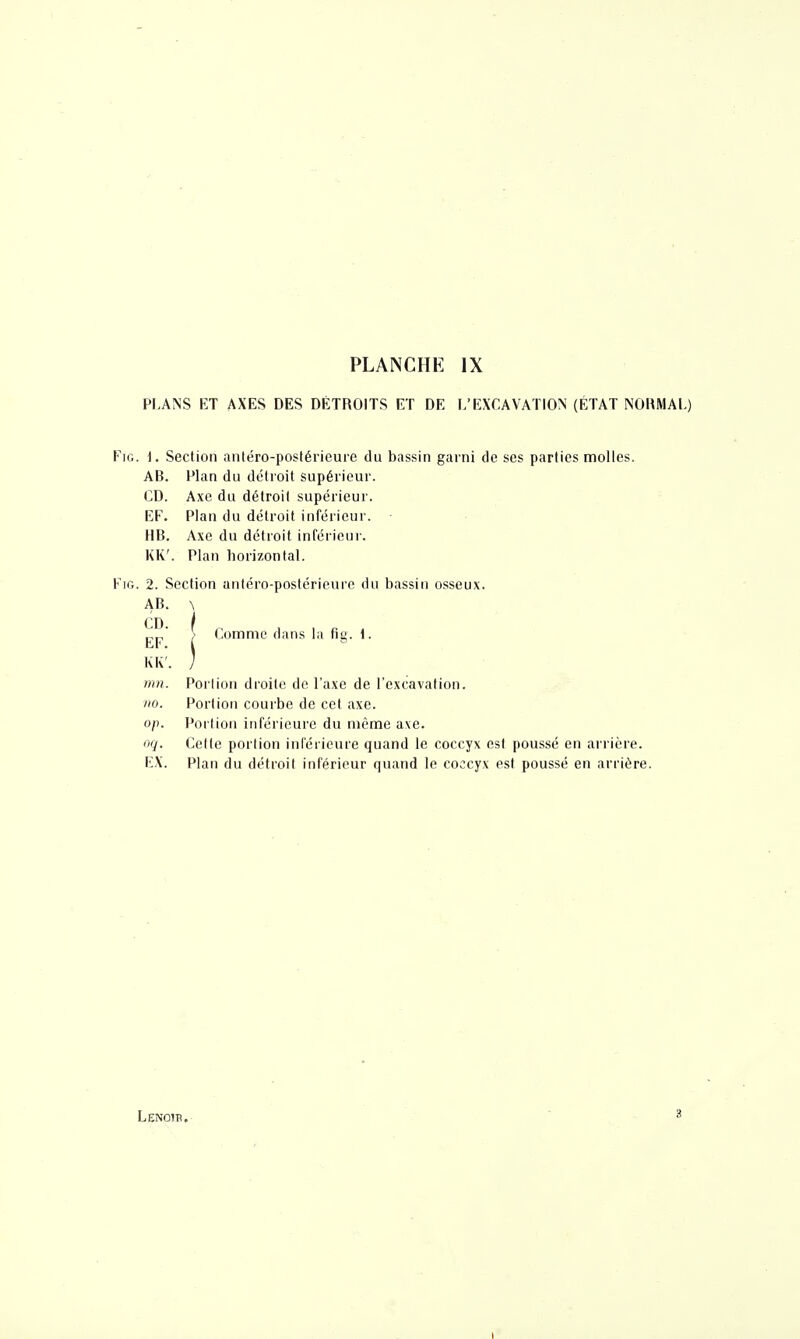 PLANCHE IX

PLANS ET AXES DES DÉTROITS ET DE L'EXCAVATION (ÉTAT NORMAL)

Fig. 1. Section antéro-postérieure du bassin garni de ses parties molles.
AB. Plan du détroit supérieur.
CD. Axe du détroit supérieur.
EF. Plan du détroit inférieur.
HB. Axe du détroit inférieur.
KK'. Plan horizontal.

Fig. 2. Section antéro-postérieure du bassin osseux.
AB. CD. EF. KK'. Comme dans la fig. 1.
mn. Portion droite de l'axe de l'excavation.
no. Portion courbe de cet axe.
op. Portion inférieure du même axe.
oq. Cette portion inférieure quand le coccyx est poussé en arrière.
EX. Plan du détroit inférieur quand le coccyx est poussé en arrière.

Lenoir. 3